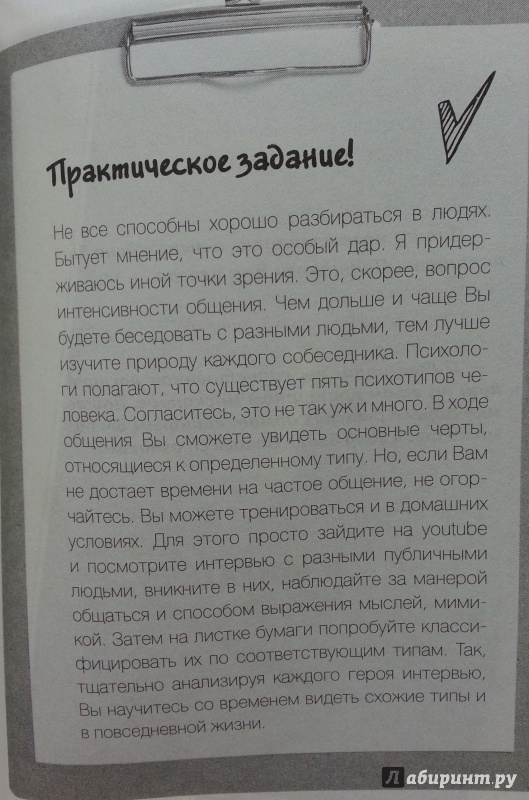 Практическое задание!

Не все способны хорошо разбираться в людях. Бытует мнение, что это особый дар. Я придерживаюсь иной точки зрения. Это, скорее, вопрос интенсивности общения. Чем дольше и чаще Вы будете беседовать с разными людьми, тем лучше изучите природу каждого собеседника. Психологи полагают, что существует пять психотипов человека. Согласитесь, это не так уж и много. В ходе общения Вы сможете увидеть основные черты, относящиеся к определенному типу. Но, если Вам не достает времени на частое общение, не огорчайтесь. Вы можете тренироваться и в домашних условиях. Для этого просто зайдите на youtube и посмотрите интервью с разными публичными людьми, вникните в них, наблюдайте за манерой общаться и способом выражения мыслей, мимикой. Затем на листке бумаги попробуйте классифицировать их по соответствующим типам. Так, тщательно анализируя каждого героя интервью, Вы научитесь со временем видеть схожие типы и в повседневной жизни.

Лабиринт.ру